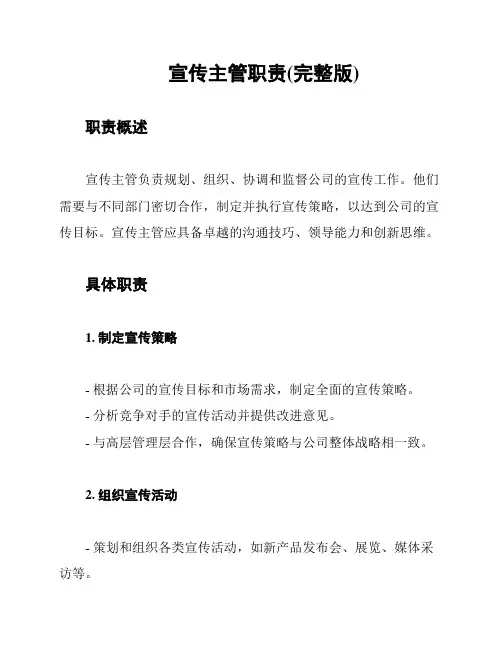 宣传主管职责(完整版)

职责概述

宣传主管负责规划、组织、协调和监督公司的宣传工作。他们需要与不同部门密切合作，制定并执行宣传策略，以达到公司的宣传目标。宣传主管应具备卓越的沟通技巧、领导能力和创新思维。

具体职责

1. 制定宣传策略

- 根据公司的宣传目标和市场需求，制定全面的宣传策略。
- 分析竞争对手的宣传活动并提供改进意见。
- 与高层管理层合作，确保宣传策略与公司整体战略相一致。

2. 组织宣传活动

- 策划和组织各类宣传活动，如新产品发布会、展览、媒体采访等。